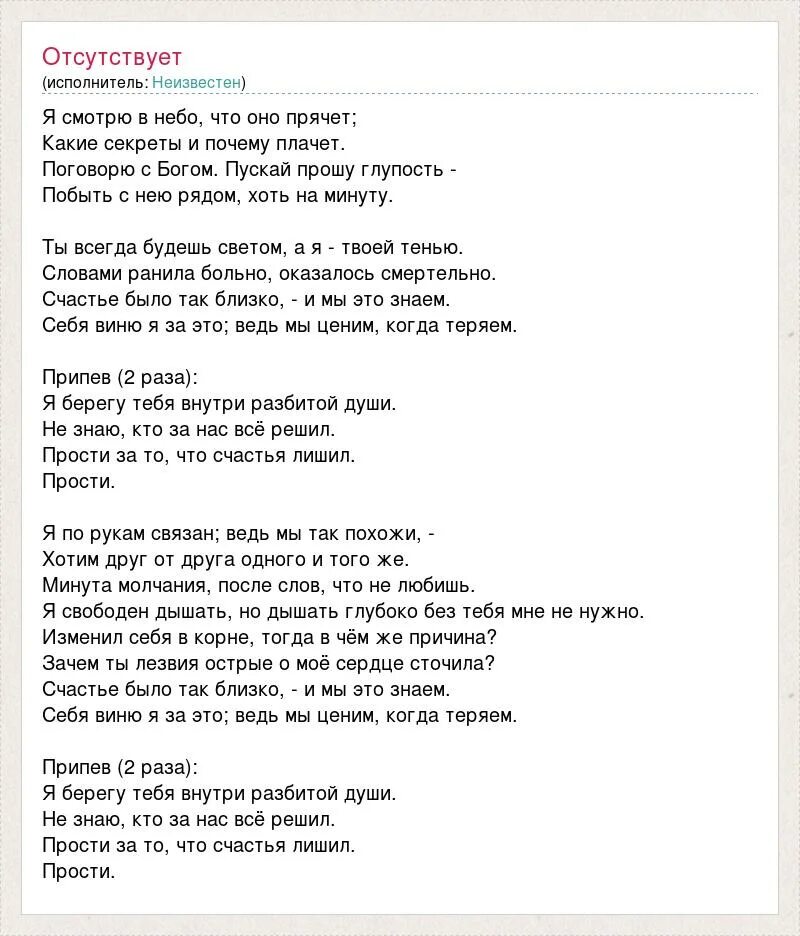 Отсутствует
(исполнитель: Неизвестен)

Я смотрю в небо, что оно прячет;
Какие секреты и почему плачет.
Поговорю с Богом. Пускай прошу глупость -
Побыть с нею рядом, хоть на минуту.

Ты всегда будешь светом, а я - твоей тенью.
Словами ранила больно, оказалось смертельно.
Счастье было так близко, - и мы это знаем.
Себя виню я за это; ведь мы ценим, когда теряем.

Припев (2 раза):
Я берегу тебя внутри разбитой души.
Не знаю, кто за нас всё решил.
Прости за то, что счастья лишил.
Прости.

Я по рукам связан; ведь мы так похожи, -
Хотим друг от друга одного и того же.
Минута молчания, после слов, что не любишь.
Я свободен дышать, но дышать глубоко без тебя мне не нужно.
Изменил себя в корне, тогда в чём же причина?
Зачем ты лезвия острые о моё сердце сточила?
Счастье было так близко, - и мы это знаем.
Себя виню я за это; ведь мы ценим, когда теряем.

Припев (2 раза):
Я берегу тебя внутри разбитой души.
Не знаю, кто за нас всё решил.
Прости за то, что счастья лишил.
Прости.